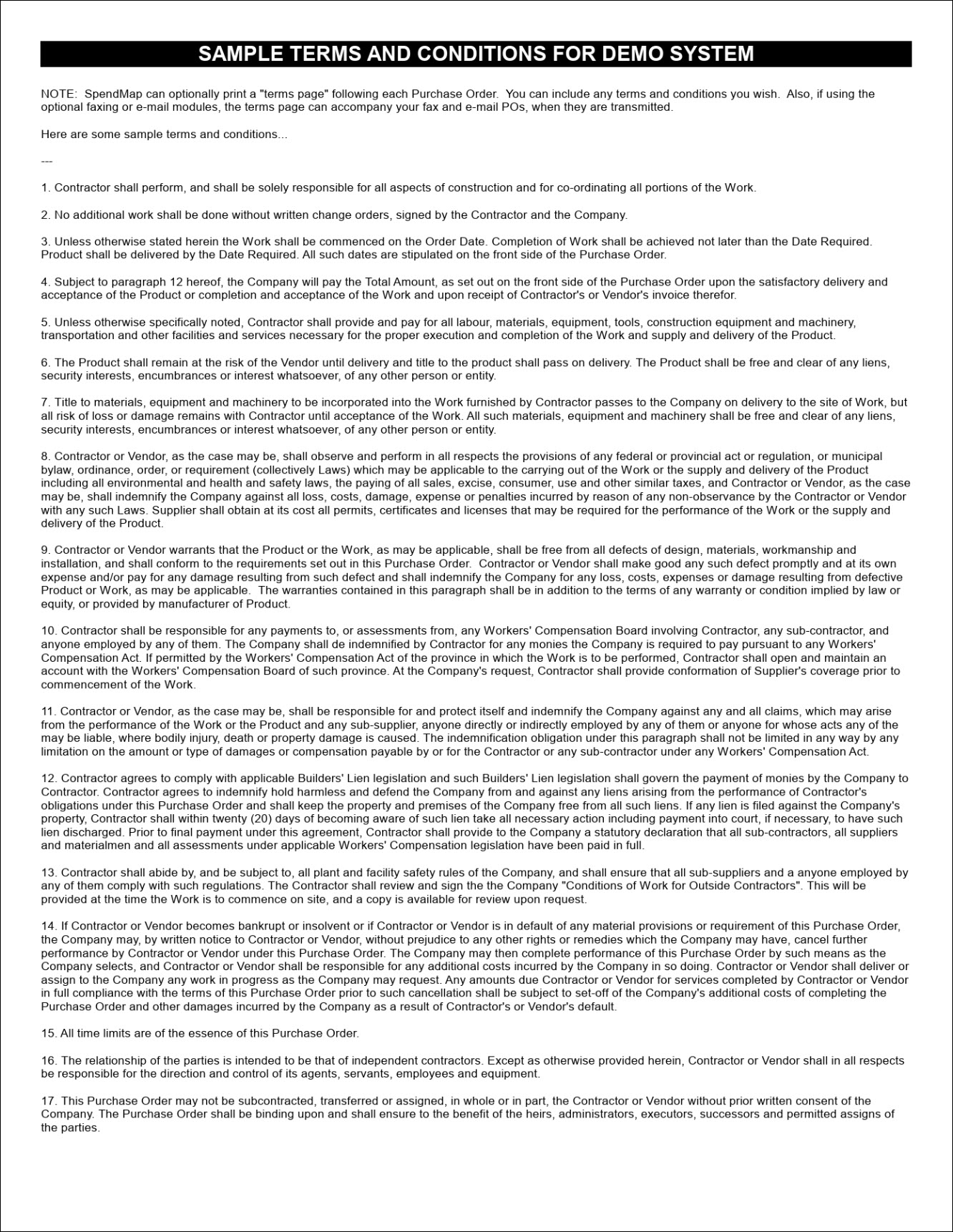 SAMPLE TERMS AND CONDITIONS FOR DEMO SYSTEM

NOTE: SpendMap can optionally print a "terms page" following each Purchase Order. You can include any terms and conditions you wish. Also, if using the optional faxing or e-mail modules, the terms page can accompany your fax and e-mail POs, when they are transmitted.

Here are some sample terms and conditions...

---

1. Contractor shall perform, and shall be solely responsible for all aspects of construction and for co-ordinating all portions of the Work.

2. No additional work shall be done without written change orders, signed by the Contractor and the Company.

3. Unless otherwise stated herein the Work shall be commenced on the Order Date. Completion of Work shall be achieved not later than the Date Required. Product shall be delivered by the Date Required. All such dates are stipulated on the front side of the Purchase Order.

4. Subject to paragraph 12 hereof, the Company will pay the Total Amount, as set out on the front side of the Purchase Order upon the satisfactory delivery and acceptance of the Product or completion and acceptance of the Work and upon receipt of Contractor's or Vendor's invoice therefor.

5. Unless otherwise specifically noted, Contractor shall provide and pay for all labour, materials, equipment, tools, construction equipment and machinery, transportation and other facilities and services necessary for the proper execution and completion of the Work and supply and delivery of the Product.

6. The Product shall remain at the risk of the Vendor until delivery and title to the product shall pass on delivery. The Product shall be free and clear of any liens, security interests, encumbrances or interest whatsoever, of any other person or entity.

7. Title to materials, equipment and machinery to be incorporated into the Work furnished by Contractor passes to the Company on delivery to the site of Work, but all risk of loss or damage remains with Contractor until acceptance of the Work. All such materials, equipment and machinery shall be free and clear of any liens, security interests, encumbrances or interest whatsoever, of any other person or entity.

8. Contractor or Vendor, as the case may be, shall observe and perform in all respects the provisions of any federal or provincial act or regulation, or municipal bylaw, ordinance, order, or requirement (collectively Laws) which may be applicable to the carrying out of the Work or the supply and delivery of the Product including all environmental and health and safety laws, the paying of all sales, excise, consumer, use and other similar taxes, and Contractor or Vendor, as the case may be, shall indemnify the Company against all loss, costs, damage, expense or penalties incurred by reason of any non-observance by the Contractor or Vendor with any such Laws. Supplier shall obtain at its cost all permits, certificates and licenses that may be required for the performance of the Work or the supply and delivery of the Product.

9. Contractor or Vendor warrants that the Product or the Work, as may be applicable, shall be free from all defects of design, materials, workmanship and installation, and shall conform to the requirements set out in this Purchase Order. Contractor or Vendor shall make good any such defect promptly and at its own expense and/or pay for any damage resulting from such defect and shall indemnify the Company for any loss, costs, expenses or damage resulting from defective Product or Work, as may be applicable. The warranties contained in this paragraph shall be in addition to the terms of any warranty or condition implied by law or equity, or provided by manufacturer of Product.

10. Contractor shall be responsible for any payments to, or assessments from, any Workers' Compensation Board involving Contractor, any sub-contractor, and anyone employed by any of them. The Company shall de indemnified by Contractor for any monies the Company is required to pay pursuant to any Workers' Compensation Act. If permitted by the Workers' Compensation Act of the province in which the Work is to be performed, Contractor shall open and maintain an account with the Workers' Compensation Board of such province. At the Company's request, Contractor shall provide conformation of Supplier's coverage prior to commencement of the Work.

11. Contractor or Vendor, as the case may be, shall be responsible for and protect itself and indemnify the Company against any and all claims, which may arise from the performance of the Work or the Product and any sub-supplier, anyone directly or indirectly employed by any of them or anyone for whose acts any of the may be liable, where bodily injury, death or property damage is caused. The indemnification obligation under this paragraph shall not be limited in any way by any limitation on the amount or type of damages or compensation payable by or for the Contractor or any sub-contractor under any Workers' Compensation Act.

12. Contractor agrees to comply with applicable Builders' Lien legislation and such Builders' Lien legislation shall govern the payment of monies by the Company to Contractor. Contractor agrees to indemnify hold harmless and defend the Company from and against any liens arising from the performance of Contractor's obligations under this Purchase Order and shall keep the property and premises of the Company free from all such liens. If any lien is filed against the Company's property, Contractor shall within twenty (20) days of becoming aware of such lien take all necessary action including payment into court, if necessary, to have such lien discharged. Prior to final payment under this agreement, Contractor shall provide to the Company a statutory declaration that all sub-contractors, all suppliers and materialmen and all assessments under applicable Workers' Compensation legislation have been paid in full.

13. Contractor shall abide by, and be subject to, all plant and facility safety rules of the Company, and shall ensure that all sub-suppliers and a anyone employed by any of them comply with such regulations. The Contractor shall review and sign the the Company "Conditions of Work for Outside Contractors". This will be provided at the time the Work is to commence on site, and a copy is available for review upon request.

14. If Contractor or Vendor becomes bankrupt or insolvent or if Contractor or Vendor is in default of any material provisions or requirement of this Purchase Order, the Company may, by written notice to Contractor or Vendor, without prejudice to any other rights or remedies which the Company may have, cancel further performance by Contractor or Vendor under this Purchase Order. The Company may then complete performance of this Purchase Order by such means as the Company selects, and Contractor or Vendor shall be responsible for any additional costs incurred by the Company in so doing. Contractor or Vendor shall deliver or assign to the Company any work in progress as the Company may request. Any amounts due Contractor or Vendor for services completed by Contractor or Vendor in full compliance with the terms of this Purchase Order prior to such cancellation shall be subject to set-off of the Company's additional costs of completing the Purchase Order and other damages incurred by the Company as a result of Contractor's or Vendor's default.

15. All time limits are of the essence of this Purchase Order.

16. The relationship of the parties is intended to be that of independent contractors. Except as otherwise provided herein, Contractor or Vendor shall in all respects be responsible for the direction and control of its agents, servants, employees and equipment.

17. This Purchase Order may not be subcontracted, transferred or assigned, in whole or in part, the Contractor or Vendor without prior written consent of the Company. The Purchase Order shall be binding upon and shall ensure to the benefit of the heirs, administrators, executors, successors and permitted assigns of the parties.